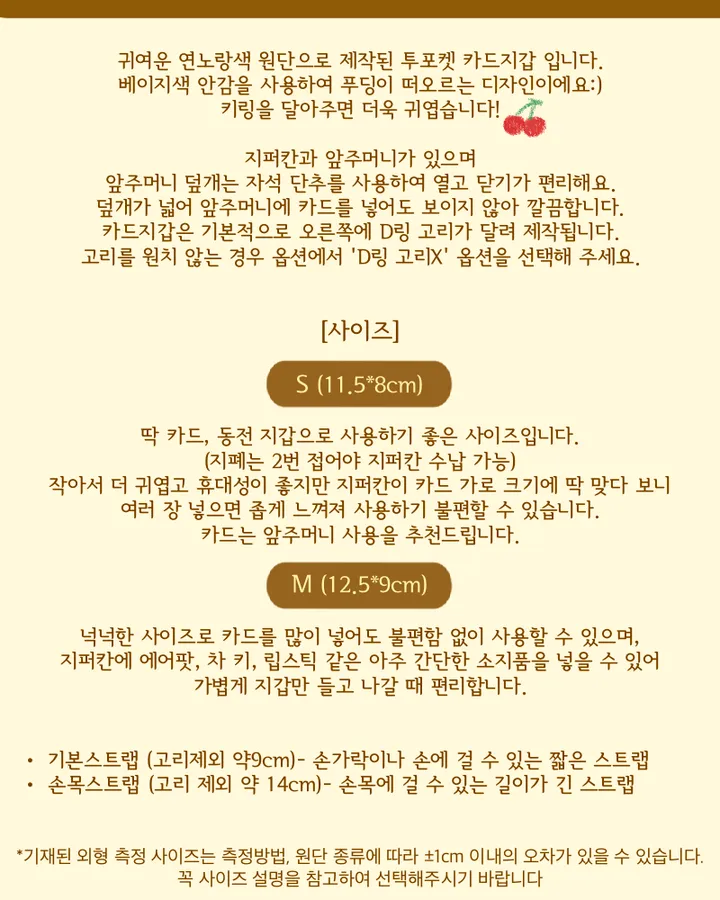 귀여운 연노랑색 원단으로 제작된 투포켓 카드지갑 입니다.
베이지색 안감을 사용하여 푸딩이 떠오르는 디자인이에요:)
키링을 달아주면 더욱 귀엽습니다!

지퍼칸과 앞주머니가 있으며
앞주머니 덮개는 자석 단추를 사용하여 열고 닫기가 편리해요.
덮개가 넓어 앞주머니에 카드를 넣어도 보이지 않아 깔끔합니다.
카드지갑은 기본적으로 오른쪽에 D링 고리가 달려 제작됩니다.
고리를 원치 않는 경우 옵션에서 'D링 고리X' 옵션을 선택해 주세요.

[사이즈]

S (11.5*8cm)

딱 카드, 동전 지갑으로 사용하기 좋은 사이즈입니다.
(지폐는 2번 접어야 지퍼칸 수납 가능)
작아서 더 귀엽고 휴대성이 좋지만 지퍼칸이 카드 가로 크기에 딱 맞다 보니
여러 장 넣으면 좁게 느껴져 사용하기 불편할 수 있습니다.
카드는 앞주머니 사용을 추천드립니다.

M (12.5*9cm)

넉넉한 사이즈로 카드를 많이 넣어도 불편함 없이 사용할 수 있으며,
지퍼칸에 에어팟, 차 키, 립스틱 같은 아주 간단한 소지품을 넣을 수 있어
가볍게 지갑만 들고 나갈 때 편리합니다.

• 기본스트랩 (고리제외 약9cm)- 손가락이나 손에 걸 수 있는 짧은 스트랩
• 손목스트랩 (고리 제외 약 14cm)- 손목에 걸 수 있는 길이가 긴 스트랩

*기재된 외형 측정 사이즈는 측정방법, 원단 종류에 따라 ±1cm 이내의 오차가 있을 수 있습니다.
꼭 사이즈 설명을 참고하여 선택해주시기 바랍니다